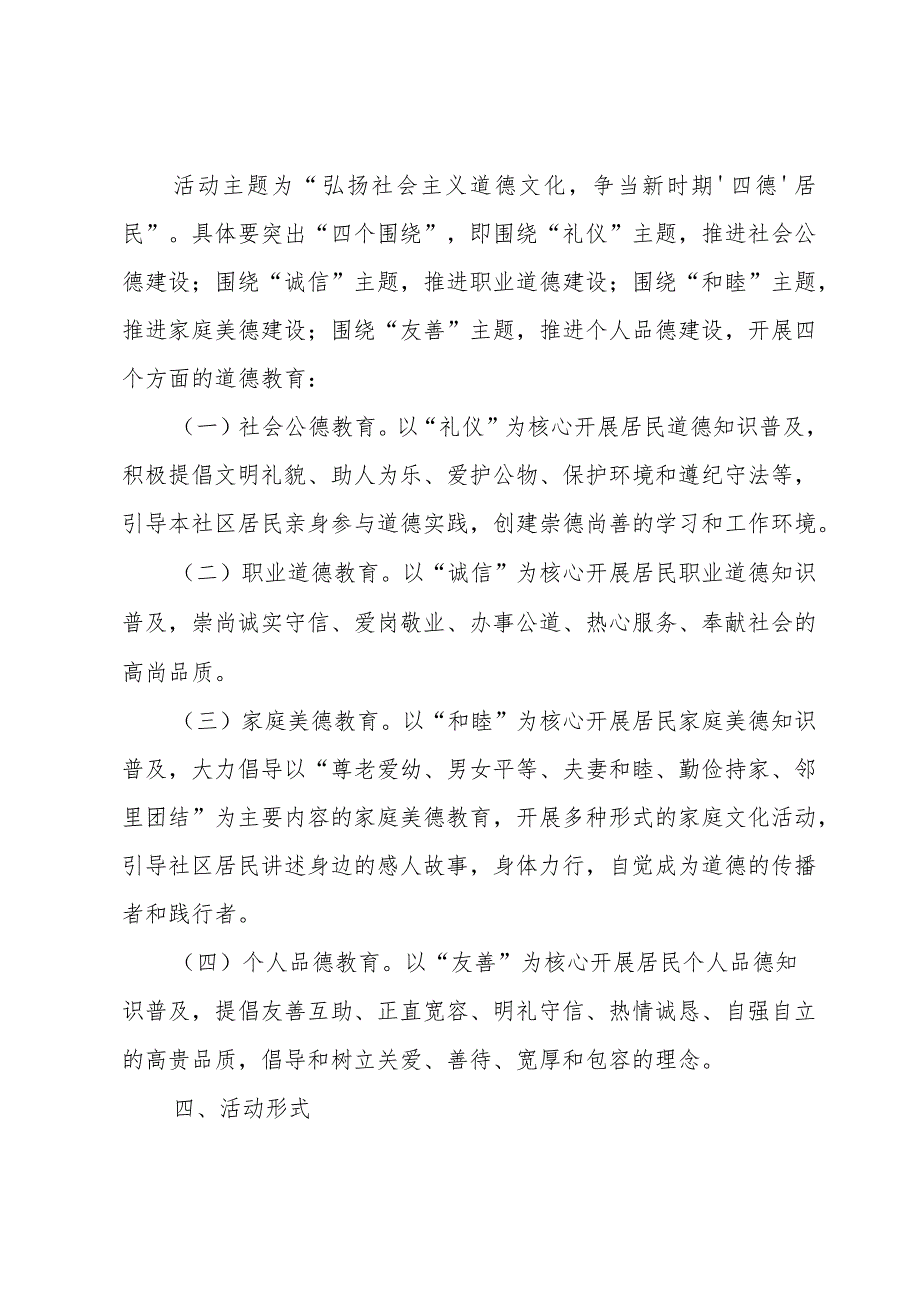 活动主题为“弘扬社会主义道德文化，争当新时期'四德'居民”。具体要突出“四个围绕”，即围绕“礼仪”主题，推进社会公德建设；围绕“诚信”主题，推进职业道德建设；围绕“和睦”主题，推进家庭美德建设；围绕“友善”主题，推进个人品德建设，开展四个方面的道德教育：

（一）社会公德教育。以“礼仪”为核心开展居民道德知识普及，积极提倡文明礼貌、助人为乐、爱护公物、保护环境和遵纪守法等，引导本社区居民亲身参与道德实践，创建崇德尚善的学习和工作环境。

（二）职业道德教育。以“诚信”为核心开展居民职业道德知识普及，崇尚诚实守信、爱岗敬业、办事公道、热心服务、奉献社会的高尚品质。

（三）家庭美德教育。以“和睦”为核心开展居民家庭美德知识普及，大力倡导以“尊老爱幼、男女平等、夫妻和睦、勤俭持家、邻里团结”为主要内容的家庭美德教育，开展多种形式的家庭文化活动，引导社区居民讲述身边的感人故事，身体力行，自觉成为道德的传播者和践行者。

（四）个人品德教育。以“友善”为核心开展居民个人品德知识普及，提倡友善互助、正直宽容、明礼守信、热情诚恳、自强自立的高贵品质，倡导和树立关爱、善待、宽厚和包容的理念。

四、活动形式